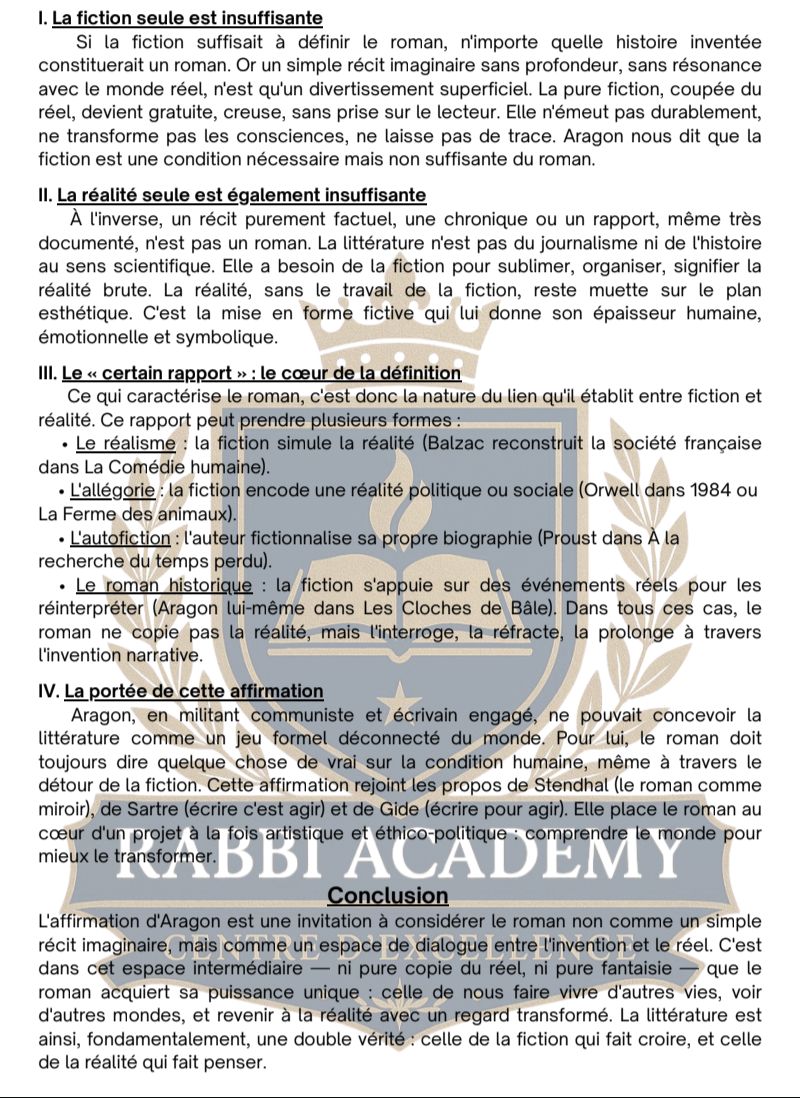 I. La fiction seule est insuffisante

Si la fiction suffisait à définir le roman, n'importe quelle histoire inventée constituerait un roman. Or un simple récit imaginaire sans profondeur, sans résonance avec le monde réel, n'est qu'un divertissement superficiel. La pure fiction, coupée du réel, devient gratuite, creuse, sans prise sur le lecteur. Elle n'émeut pas durablement, ne transforme pas les consciences, ne laisse pas de trace. Aragon nous dit que la fiction est une condition nécessaire mais non suffisante du roman.

II. La réalité seule est également insuffisante

À l'inverse, un récit purement factuel, une chronique ou un rapport, même très documenté, n'est pas un roman. La littérature n'est pas du journalisme ni de l'histoire au sens scientifique. Elle a besoin de la fiction pour sublimer, organiser, signifier la réalité brute. La réalité, sans le travail de la fiction, reste muette sur le plan esthétique. C'est la mise en forme fictive qui lui donne son épaisseur humaine, émotionnelle et symbolique.

III. Le « certain rapport » : le cœur de la définition

Ce qui caractérise le roman, c'est donc la nature du lien qu'il établit entre fiction et réalité. Ce rapport peut prendre plusieurs formes :

• Le réalisme : la fiction simule la réalité (Balzac reconstruit la société française dans La Comédie humaine).

• L'allégorie : la fiction encode une réalité politique ou sociale (Orwell dans 1984 ou La Ferme des animaux).

• L'autofiction : l'auteur fictionnalise sa propre biographie (Proust dans À la recherche du temps perdu).

• Le roman historique : la fiction s'appuie sur des événements réels pour les réinterpréter (Aragon lui-même dans Les Cloches de Bâle). Dans tous ces cas, le roman ne copie pas la réalité, mais l'interroge, la réfracte, la prolonge à travers l'invention narrative.

IV. La portée de cette affirmation

Aragon, en militant communiste et écrivain engagé, ne pouvait concevoir la littérature comme un jeu formel déconnecté du monde. Pour lui, le roman doit toujours dire quelque chose de vrai sur la condition humaine, même à travers le détour de la fiction. Cette affirmation rejoint les propos de Stendhal (le roman comme miroir), de Sartre (écrire c'est agir) et de Gide (écrire pour agir). Elle place le roman au cœur d'un projet à la fois artistique et éthico-politique : comprendre le monde pour mieux le transformer.

Conclusion

L'affirmation d'Aragon est une invitation à considérer le roman non comme un simple récit imaginaire, mais comme un espace de dialogue entre l'invention et le réel. C'est dans cet espace intermédiaire — ni pure copie du réel, ni pure fantaisie — que le roman acquiert sa puissance unique : celle de nous faire vivre d'autres vies, voir d'autres mondes, et revenir à la réalité avec un regard transformé. La littérature est ainsi, fondamentalement, une double vérité : celle de la fiction qui fait croire, et celle de la réalité qui fait penser.

RABBI ACADEMY
CENTRE D'EXCELLENCE